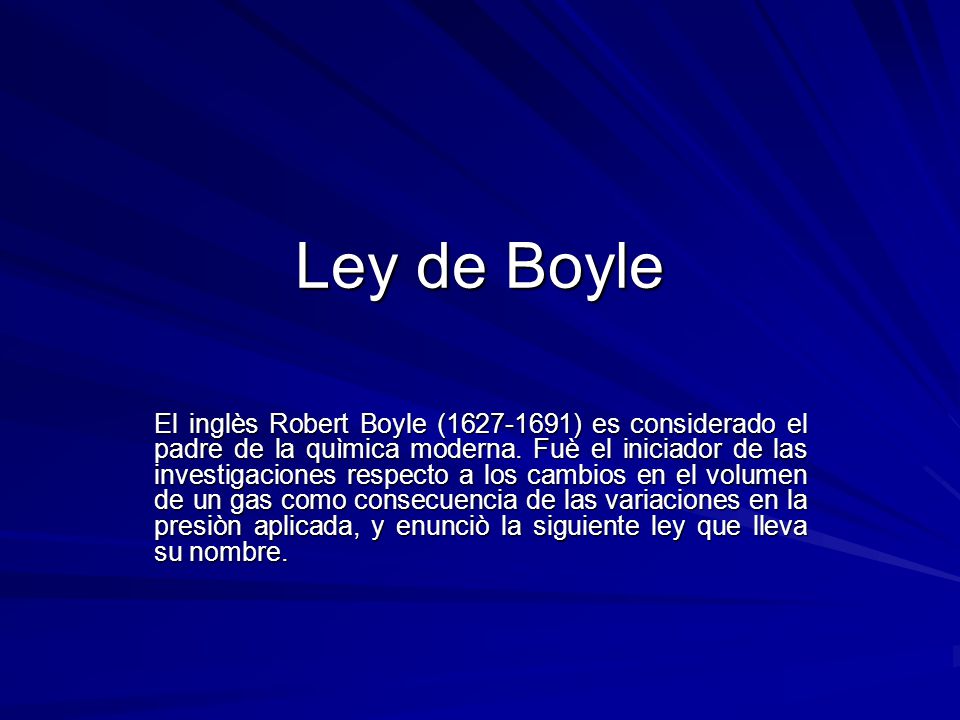 Ley de Boyle

El inglès Robert Boyle (1627-1691) es considerado el padre de la quìmica moderna. Fuè el iniciador de las investigaciones respecto a los cambios en el volumen de un gas como consecuencia de las variaciones en la presiòn aplicada, y enunciò la siguiente ley que lleva su nombre.